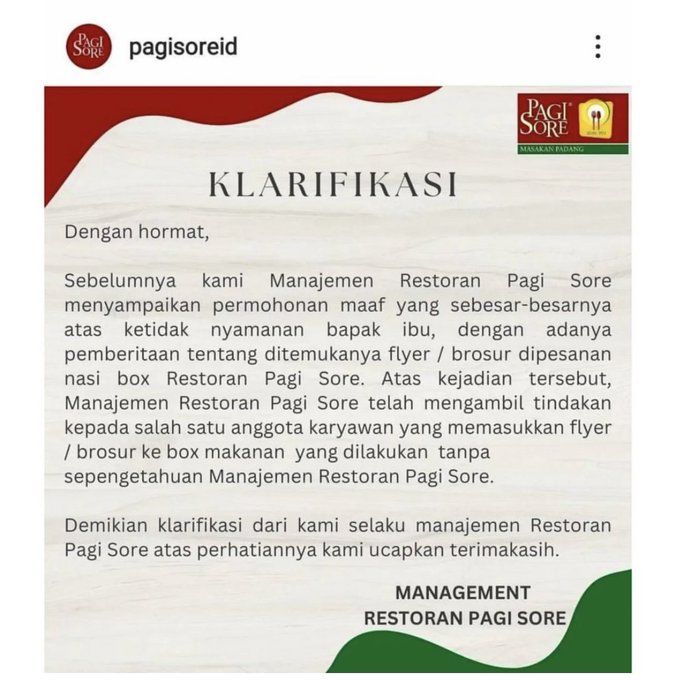 PAGI SORE

pagisoreid

PAGI SORE
MASAKAN PADANG

KLARIFIKASI

Dengan hormat,

Sebelumnya kami Manajemen Restoran Pagi Sore menyampaikan permohonan maaf yang sebesar-besarnya atas ketidak nyamanan bapak ibu, dengan adanya pemberitaan tentang ditemukanya flyer / brosur dipesanan nasi box Restoran Pagi Sore. Atas kejadian tersebut, Manajemen Restoran Pagi Sore telah mengambil tindakan kepada salah satu anggota karyawan yang memasukkan flyer / brosur ke box makanan yang dilakukan tanpa sepengetahuan Manajemen Restoran Pagi Sore.

Demikian klarifikasi dari kami selaku manajemen Restoran Pagi Sore atas perhatiannya kami ucapkan terimakasih.

MANAGEMENT
RESTORAN PAGI SORE